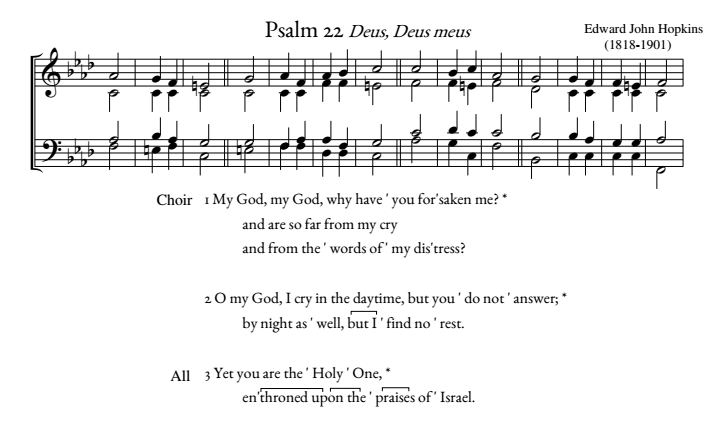 Psalm 22 Deus, Deus meus

Edward John Hopkins
(1818-1901)

Choir 1 My God, my God, why have ' you for'saken me? *
and are so far from my cry
and from the ' words of ' my dis'tress?

2 O my God, I cry in the daytime, but you ' do not ' answer; *
by night as ' well, but I ' find no ' rest.

All 3 Yet you are the ' Holy ' One, *
en'throned upon the ' praises of ' Israel.